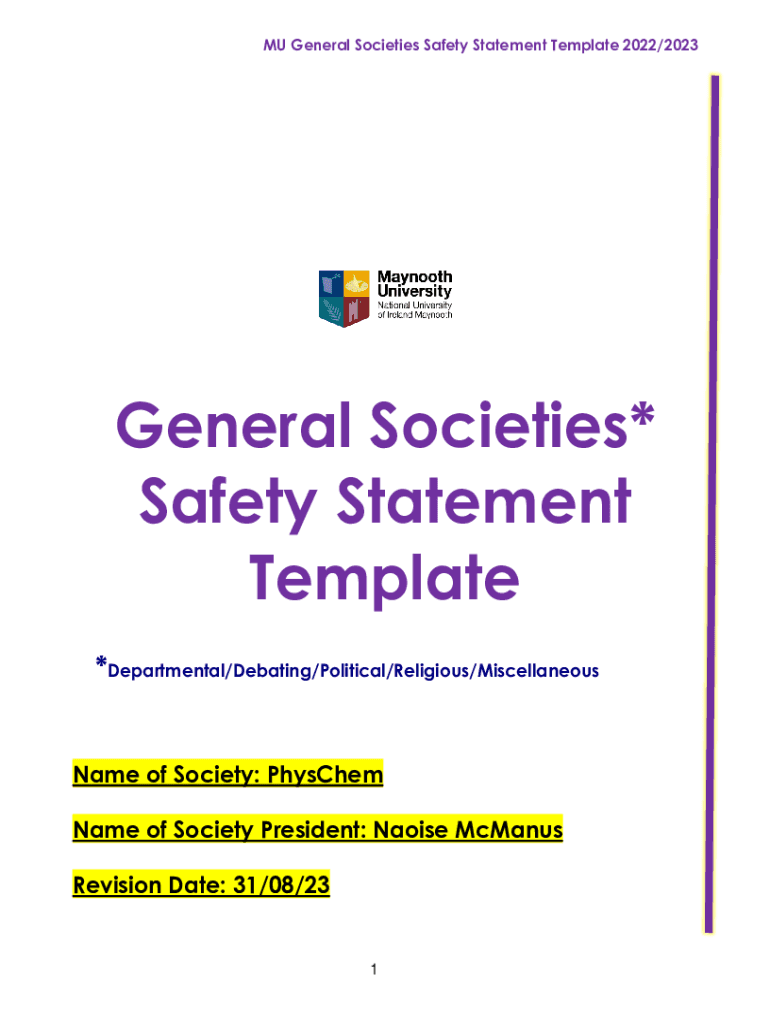 MU General Societies Safety Statement Template 2022/2023

Maynooth University
National University of Ireland Maynooth

General Societies*
Safety Statement
Template

*Departmental/Debating/Political/Religious/Miscellaneous

Name of Society: PhysChem

Name of Society President: Naoise McManus

Revision Date: 31/08/23

1